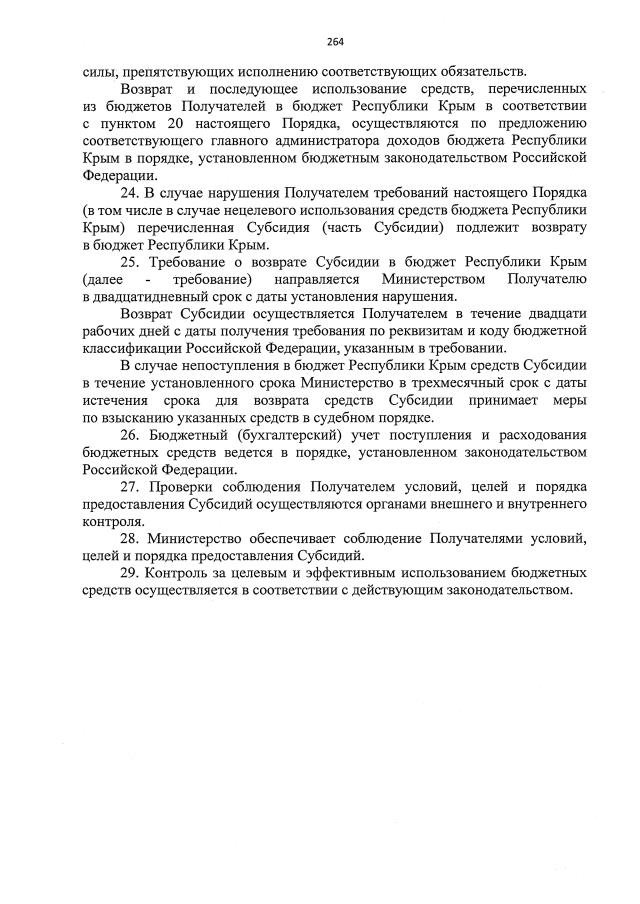 264

силы, препятствующих исполнению соответствующих обязательств.

Возврат и последующее использование средств, перечисленных из бюджетов Получателей в бюджет Республики Крым в соответствии с пунктом 20 настоящего Порядка, осуществляются по предложению соответствующего главного администратора доходов бюджета Республики Крым в порядке, установленном бюджетным законодательством Российской Федерации.

24. В случае нарушения Получателем требований настоящего Порядка (в том числе в случае нецелевого использования средств бюджета Республики Крым) перечисленная Субсидия (часть Субсидии) подлежит возврату в бюджет Республики Крым.

25. Требование о возврате Субсидии в бюджет Республики Крым (далее - требование) направляется Министерством Получателю в двадцатидневный срок с даты установления нарушения.

Возврат Субсидии осуществляется Получателем в течение двадцати рабочих дней с даты получения требования по реквизитам и коду бюджетной классификации Российской Федерации, указанным в требовании.

В случае непоступления в бюджет Республики Крым средств Субсидии в течение установленного срока Министерство в трехмесячный срок с даты истечения срока для возврата средств Субсидии принимает меры по взысканию указанных средств в судебном порядке.

26. Бюджетный (бухгалтерский) учет поступления и расходования бюджетных средств ведется в порядке, установленном законодательством Российской Федерации.

27. Проверки соблюдения Получателем условий, целей и порядка предоставления Субсидий осуществляются органами внешнего и внутреннего контроля.

28. Министерство обеспечивает соблюдение Получателями условий, целей и порядка предоставления Субсидий.

29. Контроль за целевым и эффективным использованием бюджетных средств осуществляется в соответствии с действующим законодательством.